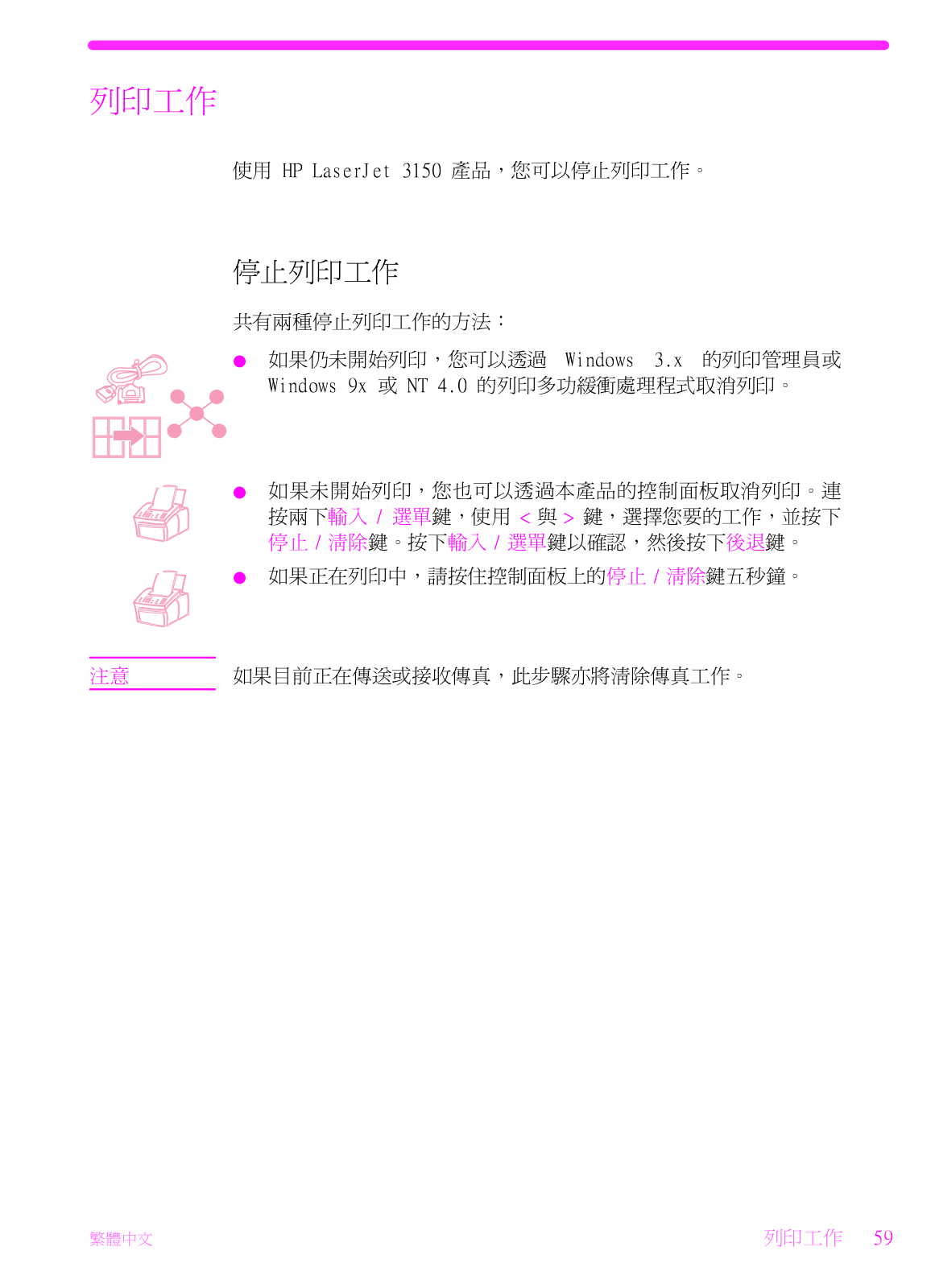 列印工作

使用 HP LaserJet 3150 產品，您可以停止列印工作。

停止列印工作

共有兩種停止列印工作的方法：

● 如果仍未開始列印，您可以透過 Windows 3.x 的列印管理員或 Windows 9x 或 NT 4.0 的列印多功緩衝處理程式取消列印。

● 如果未開始列印，您也可以透過本產品的控制面板取消列印。連按兩下輸入 / 選單鍵，使用 < 與 > 鍵，選擇您要的工作，並按下停止 / 清除鍵。按下輸入 / 選單鍵以確認，然後按下後退鍵。

● 如果正在列印中，請按住控制面板上的停止 / 清除鍵五秒鐘。

注意

如果目前正在傳送或接收傳真，此步驟亦將清除傳真工作。

繁體中文

列印工作 59